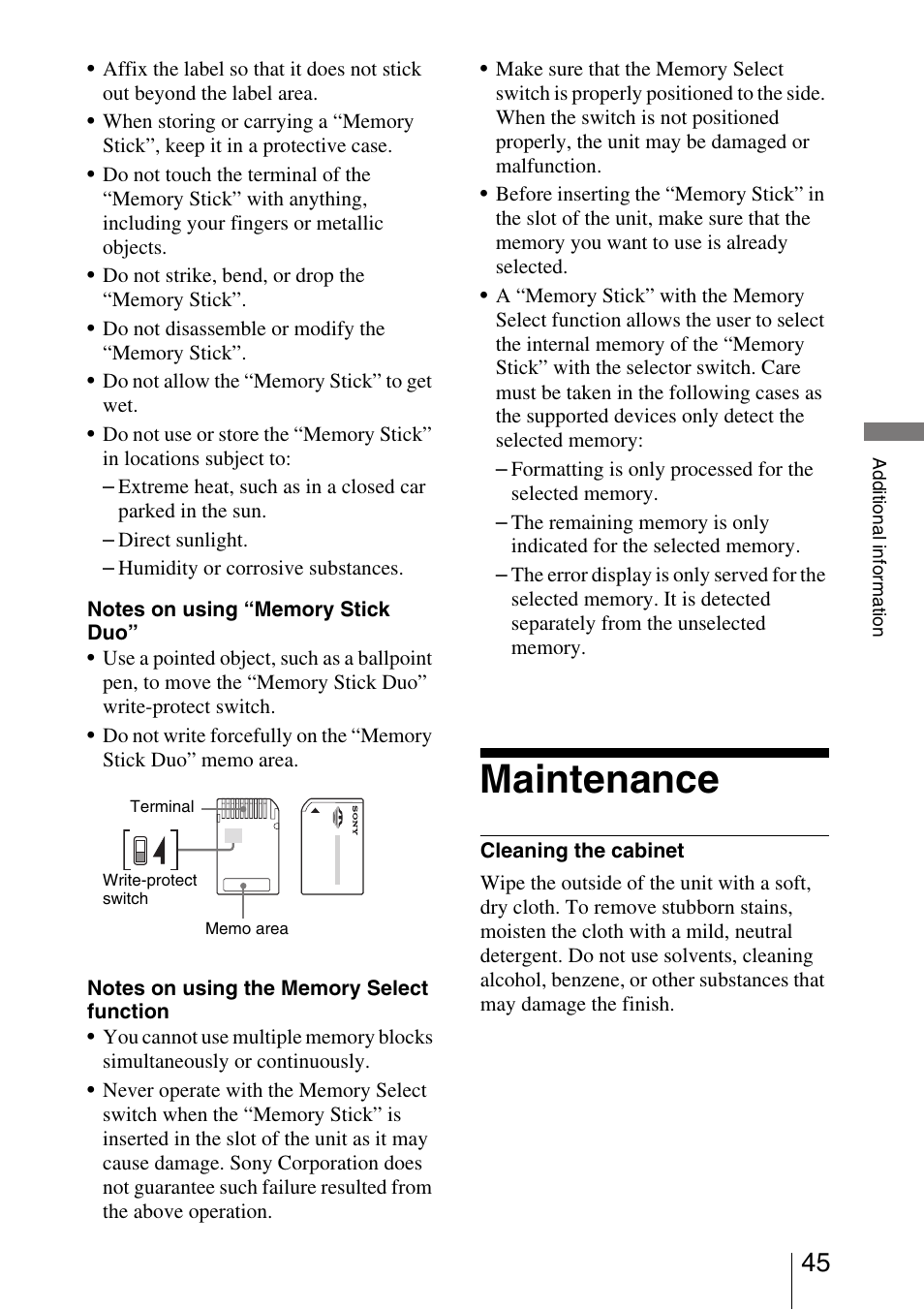 • Affix the label so that it does not stick out beyond the label area.

• When storing or carrying a “Memory Stick”, keep it in a protective case.

• Do not touch the terminal of the “Memory Stick” with anything, including your fingers or metallic objects.

• Do not strike, bend, or drop the “Memory Stick”.

• Do not disassemble or modify the “Memory Stick”.

• Do not allow the “Memory Stick” to get wet.

• Do not use or store the “Memory Stick” in locations subject to:

– Extreme heat, such as in a closed car parked in the sun.

– Direct sunlight.

– Humidity or corrosive substances.

Notes on using “Memory Stick Duo”

• Use a pointed object, such as a ballpoint pen, to move the “Memory Stick Duo” write-protect switch.

• Do not write forcefully on the “Memory Stick Duo” memo area.

Terminal

Write-protect switch

Memo area

SONY

Notes on using the Memory Select function

• You cannot use multiple memory blocks simultaneously or continuously.

• Never operate with the Memory Select switch when the “Memory Stick” is inserted in the slot of the unit as it may cause damage. Sony Corporation does not guarantee such failure resulted from the above operation.

• Make sure that the Memory Select switch is properly positioned to the side. When the switch is not positioned properly, the unit may be damaged or malfunction.

• Before inserting the “Memory Stick” in the slot of the unit, make sure that the memory you want to use is already selected.

• A “Memory Stick” with the Memory Select function allows the user to select the internal memory of the “Memory Stick” with the selector switch. Care must be taken in the following cases as the supported devices only detect the selected memory:

– Formatting is only processed for the selected memory.

– The remaining memory is only indicated for the selected memory.

– The error display is only served for the selected memory. It is detected separately from the unselected memory.

Maintenance

Cleaning the cabinet

Wipe the outside of the unit with a soft, dry cloth. To remove stubborn stains, moisten the cloth with a mild, neutral detergent. Do not use solvents, cleaning alcohol, benzene, or other substances that may damage the finish.

Additional information

45